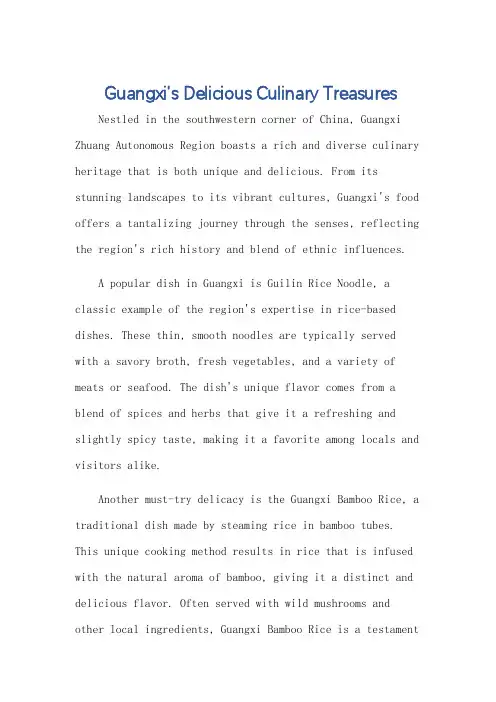 Guangxi's Delicious Culinary Treasures

Nestled in the southwestern corner of China, Guangxi Zhuang Autonomous Region boasts a rich and diverse culinary heritage that is both unique and delicious. From its stunning landscapes to its vibrant cultures, Guangxi's food offers a tantalizing journey through the senses, reflecting the region's rich history and blend of ethnic influences.

A popular dish in Guangxi is Guilin Rice Noodle, a classic example of the region's expertise in rice-based dishes. These thin, smooth noodles are typically served with a savory broth, fresh vegetables, and a variety of meats or seafood. The dish's unique flavor comes from a blend of spices and herbs that give it a refreshing and slightly spicy taste, making it a favorite among locals and visitors alike.

Another must-try delicacy is the Guangxi Bamboo Rice, a traditional dish made by steaming rice in bamboo tubes. This unique cooking method results in rice that is infused with the natural aroma of bamboo, giving it a distinct and delicious flavor. Often served with wild mushrooms and other local ingredients, Guangxi Bamboo Rice is a testament